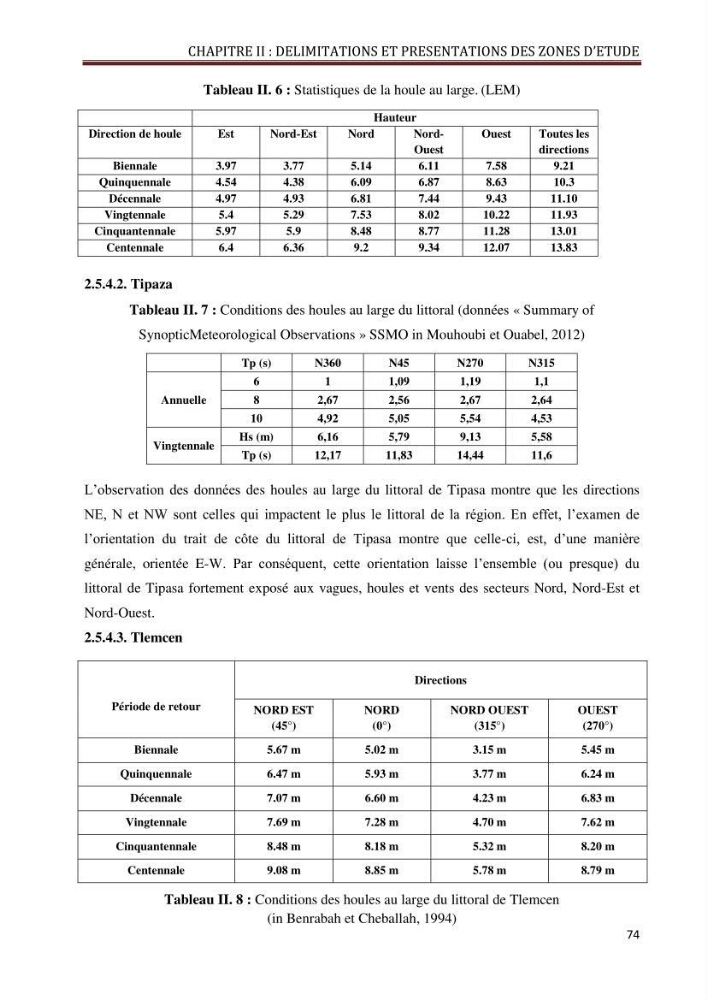 CHAPITRE II : DELIMITATIONS ET PRESENTATIONS DES ZONES D'ETUDE

Tableau II. 6 : Statistiques de la houle au large. (LEM)

| Direction de houle | Hauteur | | | | | |
|---|---|---|---|---|---|---|
| | Est | Nord-Est | Nord | Nord-Ouest | Ouest | Toutes les directions |
| Biennale | 3.97 | 3.77 | 5.14 | 6.11 | 7.58 | 9.21 |
| Quinquennale | 4.54 | 4.38 | 6.09 | 6.87 | 8.63 | 10.3 |
| Décennale | 4.97 | 4.93 | 6.81 | 7.44 | 9.43 | 11.10 |
| Vingtennale | 5.4 | 5.29 | 7.53 | 8.02 | 10.22 | 11.93 |
| Cinquantennale | 5.97 | 5.9 | 8.48 | 8.77 | 11.28 | 13.01 |
| Centennale | 6.4 | 6.36 | 9.2 | 9.34 | 12.07 | 13.83 |

2.5.4.2. Tipaza

Tableau II. 7 : Conditions des houles au large du littoral (données « Summary of SynopticMeteorological Observations » SSMO in Mouhoubi et Ouabel, 2012)

| | Tp (s) | N360 | N45 | N270 | N315 |
|---|---|---|---|---|---|
| Annuelle | 6 | 1 | 1,09 | 1,19 | 1,1 |
| | 8 | 2,67 | 2,56 | 2,67 | 2,64 |
| | 10 | 4,92 | 5,05 | 5,54 | 4,53 |
| Vingtennale | Hs (m) | 6,16 | 5,79 | 9,13 | 5,58 |
| | Tp (s) | 12,17 | 11,83 | 14,44 | 11,6 |

L'observation des données des houles au large du littoral de Tipasa montre que les directions NE, N et NW sont celles qui impactent le plus le littoral de la région. En effet, l'examen de l'orientation du trait de côte du littoral de Tipasa montre que celle-ci, est, d'une manière générale, orientée E-W. Par conséquent, cette orientation laisse l'ensemble (ou presque) du littoral de Tipasa fortement exposé aux vagues, houles et vents des secteurs Nord, Nord-Est et Nord-Ouest.

2.5.4.3. Tlemcen

| Période de retour | Directions | | | |
|---|---|---|---|---|
| | NORD EST (45°) | NORD (0°) | NORD OUEST (315°) | OUEST (270°) |
| Biennale | 5.67 m | 5.02 m | 3.15 m | 5.45 m |
| Quinquennale | 6.47 m | 5.93 m | 3.77 m | 6.24 m |
| Décennale | 7.07 m | 6.60 m | 4.23 m | 6.83 m |
| Vingtennale | 7.69 m | 7.28 m | 4.70 m | 7.62 m |
| Cinquantennale | 8.48 m | 8.18 m | 5.32 m | 8.20 m |
| Centennale | 9.08 m | 8.85 m | 5.78 m | 8.79 m |

Tableau II. 8 : Conditions des houles au large du littoral de Tlemcen
(in Benrabah et Cheballah, 1994)

74